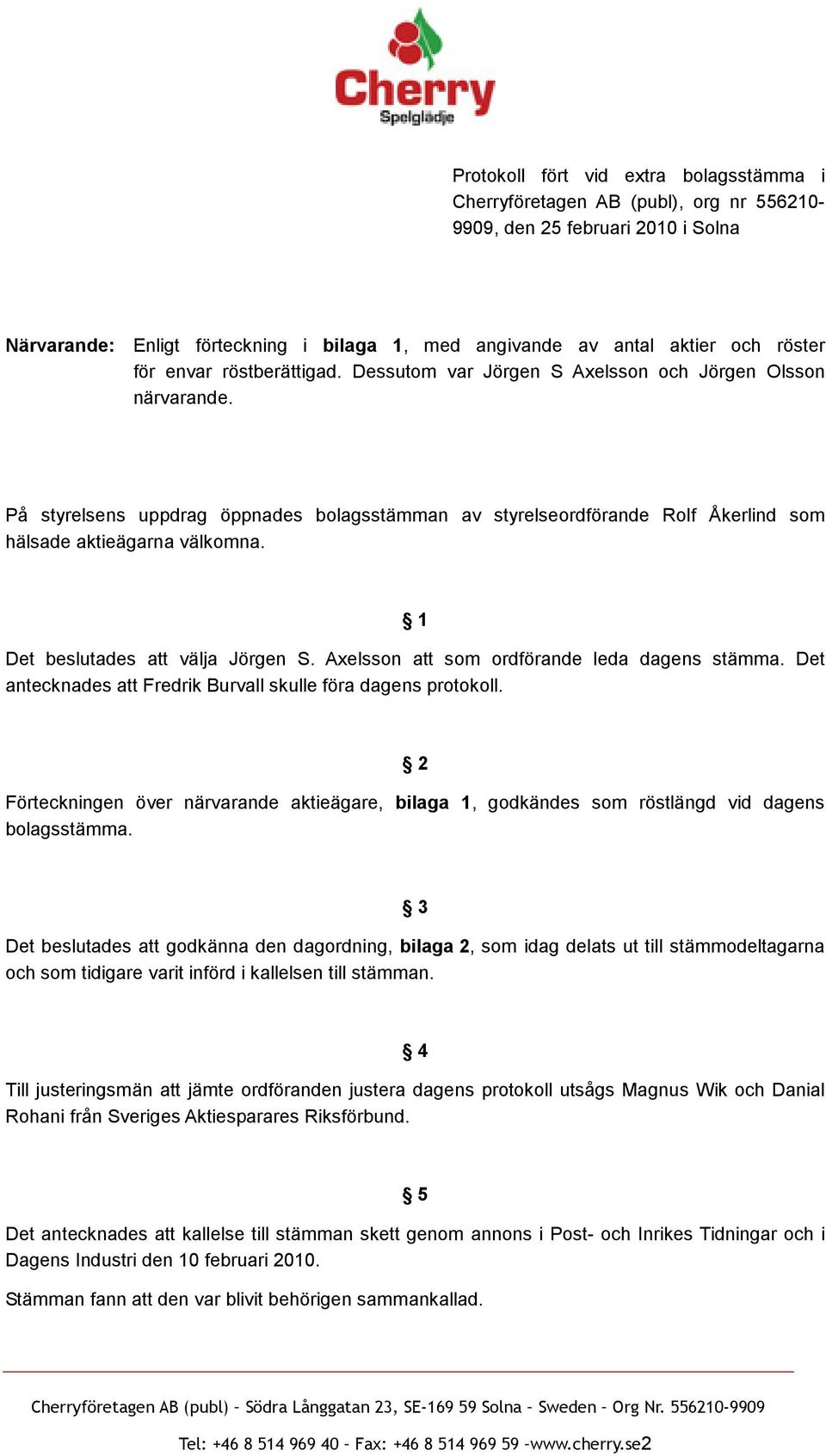 Cherry
Spelglädje

Protokoll fört vid extra bolagsstämma i Cherryföretagen AB (publ), org nr 556210-9909, den 25 februari 2010 i Solna

Närvarande: Enligt förteckning i bilaga 1, med angivande av antal aktier och röster för envar röstberättigad. Dessutom var Jörgen S Axelsson och Jörgen Olsson närvarande.

På styrelsens uppdrag öppnades bolagsstämman av styrelseordförande Rolf Åkerlind som hälsade aktieägarna välkomna.

§ 1

Det beslutades att välja Jörgen S. Axelsson att som ordförande leda dagens stämma. Det antecknades att Fredrik Burvall skulle föra dagens protokoll.

§ 2

Förteckningen över närvarande aktieägare, bilaga 1, godkändes som röstlängd vid dagens bolagsstämma.

§ 3

Det beslutades att godkänna den dagordning, bilaga 2, som idag delats ut till stämmodeltagarna och som tidigare varit införd i kallelsen till stämman.

§ 4

Till justeringsmän att jämte ordföranden justera dagens protokoll utsågs Magnus Wik och Danial Rohani från Sveriges Aktiesparares Riksförbund.

§ 5

Det antecknades att kallelse till stämman skett genom annons i Post- och Inrikes Tidningar och i Dagens Industri den 10 februari 2010.

Stämman fann att den var blivit behörigen sammankallad.

Cherryföretagen AB (publ) – Södra Långgatan 23, SE-169 59 Solna – Sweden – Org Nr. 556210-9909

Tel: +46 8 514 969 40 – Fax: +46 8 514 969 59 –www.cherry.se2